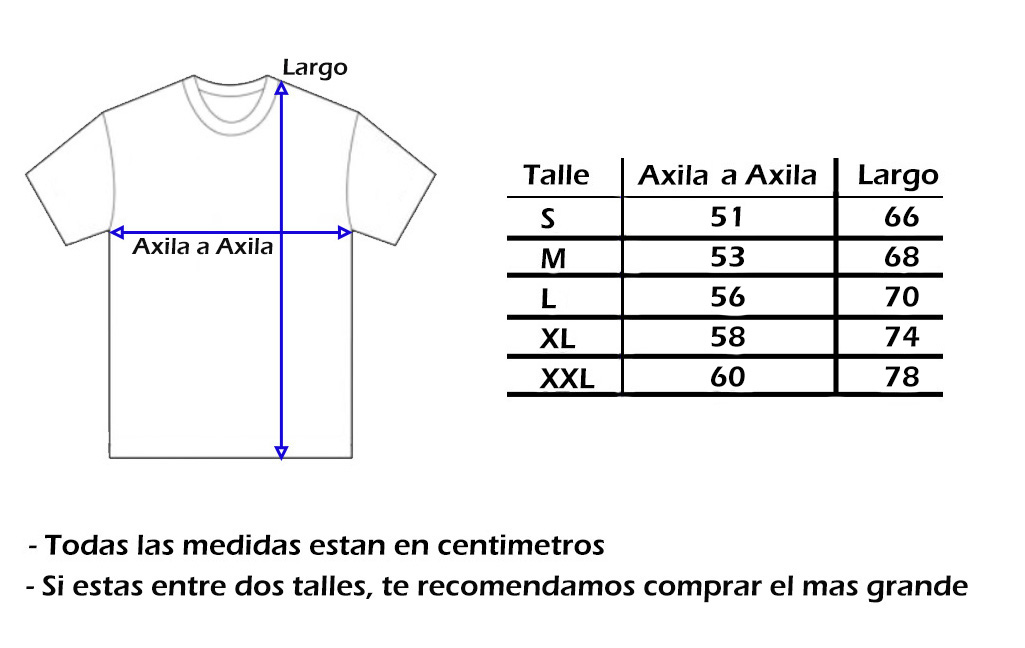 Largo

Axila a Axila

| Talle | Axila a Axila | Largo |
|---|---|---|
| S | 51 | 66 |
| M | 53 | 68 |
| L | 56 | 70 |
| XL | 58 | 74 |
| XXL | 60 | 78 |

- Todas las medidas estan en centimetros
- Si estas entre dos talles, te recomendamos comprar el mas grande